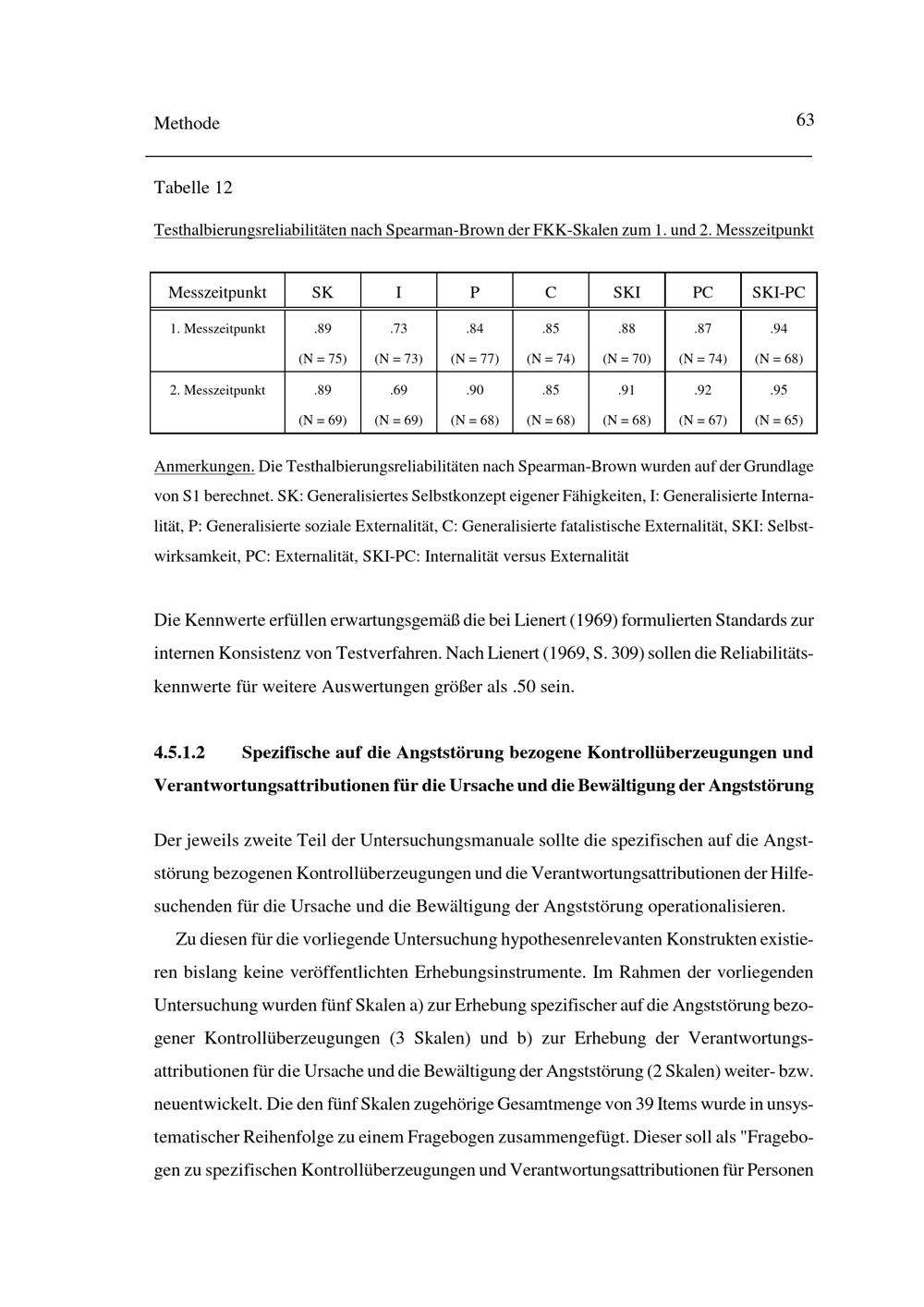 Methode 63

Tabelle 12

Testhalbierungsreliabilitäten nach Spearman-Brown der FKK-Skalen zum 1. und 2. Messzeitpunkt

| Messzeitpunkt | SK | I | P | C | SKI | PC | SKI-PC |
|---|---|---|---|---|---|---|---|
| 1. Messzeitpunkt | .89 (N = 75) | .73 (N = 73) | .84 (N = 77) | .85 (N = 74) | .88 (N = 70) | .87 (N = 74) | .94 (N = 68) |
| 2. Messzeitpunkt | .89 (N = 69) | .69 (N = 69) | .90 (N = 68) | .85 (N = 68) | .91 (N = 68) | .92 (N = 67) | .95 (N = 65) |

Anmerkungen. Die Testhalbierungsreliabilitäten nach Spearman-Brown wurden auf der Grundlage von S1 berechnet. SK: Generalisiertes Selbstkonzept eigener Fähigkeiten, I: Generalisierte Internalität, P: Generalisierte soziale Externalität, C: Generalisierte fatalistische Externalität, SKI: Selbstwirksamkeit, PC: Externalität, SKI-PC: Internalität versus Externalität

Die Kennwerte erfüllen erwartungsgemäß die bei Lienert (1969) formulierten Standards zur internen Konsistenz von Testverfahren. Nach Lienert (1969, S. 309) sollen die Reliabilitätskennwerte für weitere Auswertungen größer als .50 sein.

4.5.1.2 Spezifische auf die Angststörung bezogene Kontrollüberzeugungen und Verantwortungsattributionen für die Ursache und die Bewältigung der Angststörung

Der jeweils zweite Teil der Untersuchungsmanuale sollte die spezifischen auf die Angststörung bezogenen Kontrollüberzeugungen und die Verantwortungsattributionen der Hilfesuchenden für die Ursache und die Bewältigung der Angststörung operationalisieren.

Zu diesen für die vorliegende Untersuchung hypothesenrelevanten Konstrukten existieren bislang keine veröffentlichten Erhebungsinstrumente. Im Rahmen der vorliegenden Untersuchung wurden fünf Skalen a) zur Erhebung spezifischer auf die Angststörung bezogener Kontrollüberzeugungen (3 Skalen) und b) zur Erhebung der Verantwortungsattributionen für die Ursache und die Bewältigung der Angststörung (2 Skalen) weiter- bzw. neuentwickelt. Die den fünf Skalen zugehörige Gesamtmenge von 39 Items wurde in unsystematischer Reihenfolge zu einem Fragebogen zusammengefügt. Dieser soll als "Fragebogen zu spezifischen Kontrollüberzeugungen und Verantwortungsattributionen für Personen